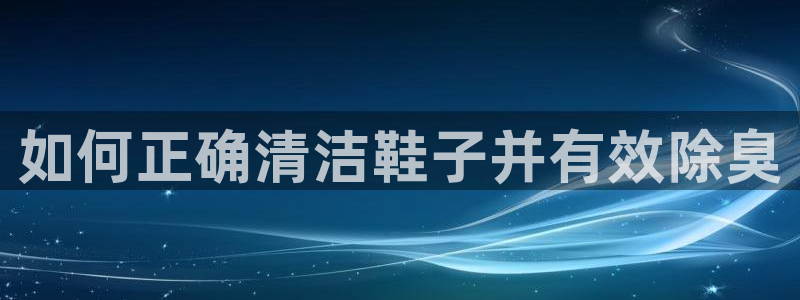 如何正确清洁鞋子并有效除臭